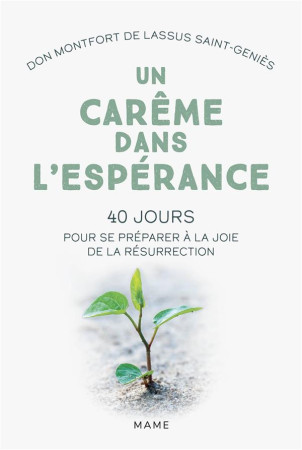 DON MONTFORT DE LASSUS SAINT-GENIÈS

UN CARÊME DANS L'ESPÉRANCE

40 JOURS

POUR SE PRÉPARER À LA JOIE DE LA RÉSURRECTION

MAME